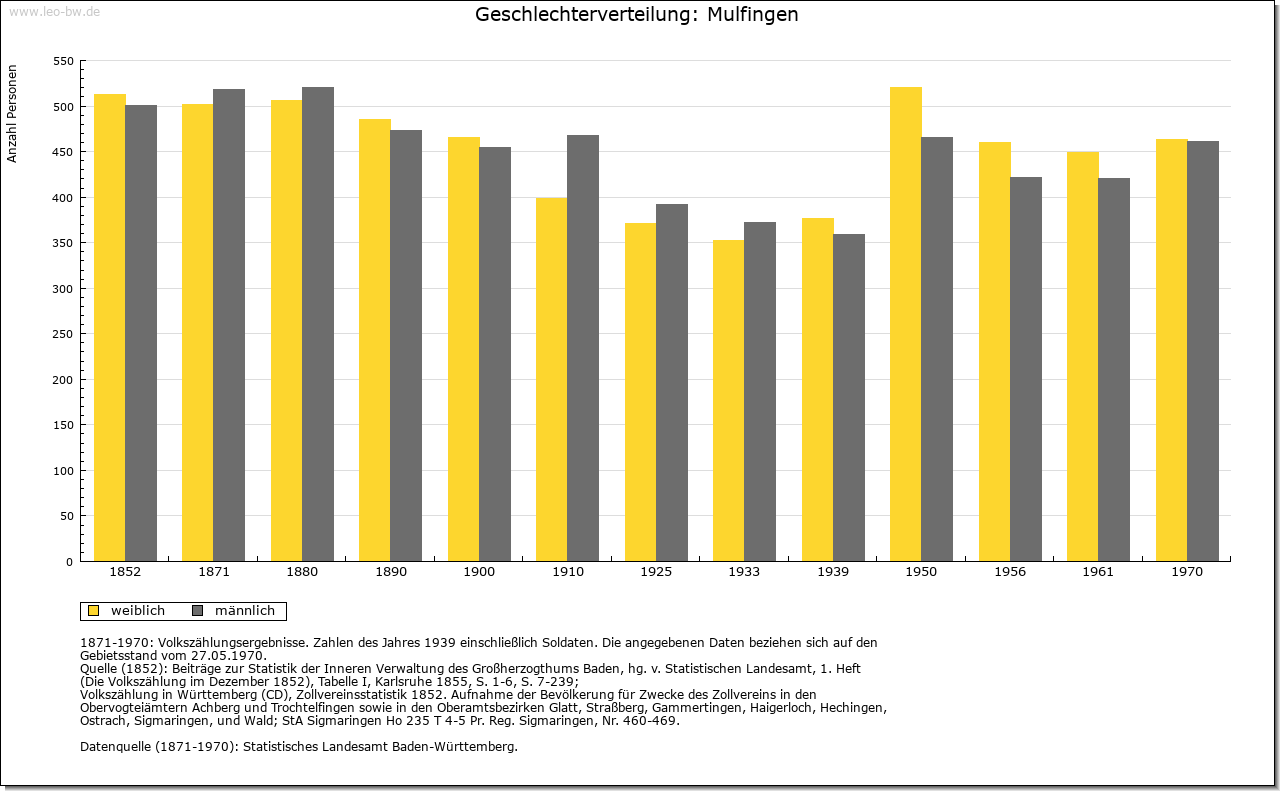 www.leo-bw.de

Geschlechterverteilung: Mulfingen

Anzahl Personen

550
500
450
400
350
300
250
200
150
100
50
0

1852 1871 1880 1890 1900 1910 1925 1933 1939 1950 1956 1961 1970

weiblich männlich

1871-1970: Volkszählungsergebnisse. Zahlen des Jahres 1939 einschließlich Soldaten. Die angegebenen Daten beziehen sich auf den Gebietsstand vom 27.05.1970.
Quelle (1852): Beiträge zur Statistik der Inneren Verwaltung des Großherzogthums Baden, hg. v. Statistischen Landesamt, 1. Heft (Die Volkszählung im Dezember 1852), Tabelle I, Karlsruhe 1855, S. 1-6, S. 7-239;
Volkszählung in Württemberg (CD), Zollvereinsstatistik 1852. Aufnahme der Bevölkerung für Zwecke des Zollvereins in den Obervogteiämtern Achberg und Trochtelfingen sowie in den Oberamtsbezirken Glatt, Straßberg, Gammertingen, Haigerloch, Hechingen, Ostrach, Sigmaringen, und Wald; StA Sigmaringen Ho 235 T 4-5 Pr. Reg. Sigmaringen, Nr. 460-469.

Datenquelle (1871-1970): Statistisches Landesamt Baden-Württemberg.